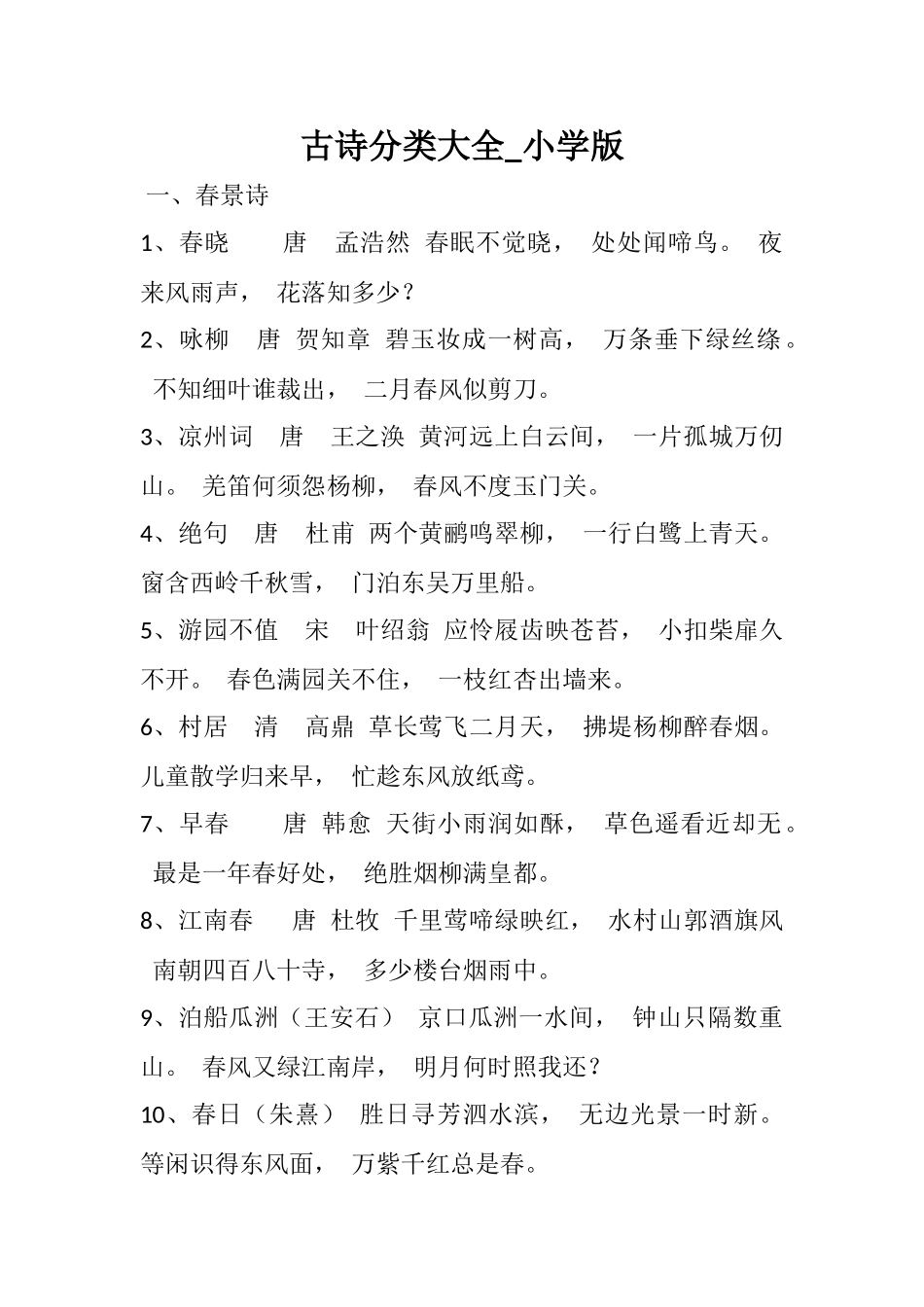 古诗分类大全_小学版

一、春景诗

1、春晓　唐　孟浩然　春眠不觉晓，　处处闻啼鸟。　夜来风雨声，　花落知多少？

2、咏柳　唐　贺知章　碧玉妆成一树高，　万条垂下绿丝绦。　不知细叶谁裁出，　二月春风似剪刀。

3、凉州词　唐　王之涣　黄河远上白云间，　一片孤城万仞山。　羌笛何须怨杨柳，　春风不度玉门关。

4、绝句　唐　杜甫　两个黄鹂鸣翠柳，　一行白鹭上青天。　窗含西岭千秋雪，　门泊东吴万里船。

5、游园不值　宋　叶绍翁　应怜屐齿映苍苔，　小扣柴扉久不开。　春色满园关不住，　一枝红杏出墙来。

6、村居　清　高鼎　草长莺飞二月天，　拂堤杨柳醉春烟。　儿童散学归来早，　忙趁东风放纸鸢。

7、早春　唐　韩愈　天街小雨润如酥，　草色遥看近却无。　最是一年春好处，　绝胜烟柳满皇都。

8、江南春　唐　杜牧　千里莺啼绿映红，　水村山郭酒旗风　南朝四百八十寺，　多少楼台烟雨中。

9、泊船瓜洲（王安石）　京口瓜洲一水间，　钟山只隔数重山。　春风又绿江南岸，　明月何时照我还？

10、春日（朱熹）　胜日寻芳泗水滨，　无边光景一时新。　等闲识得东风面，　万紫千红总是春。